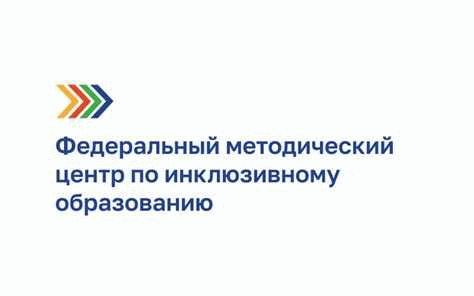 Федеральный методический центр по инклюзивному образованию